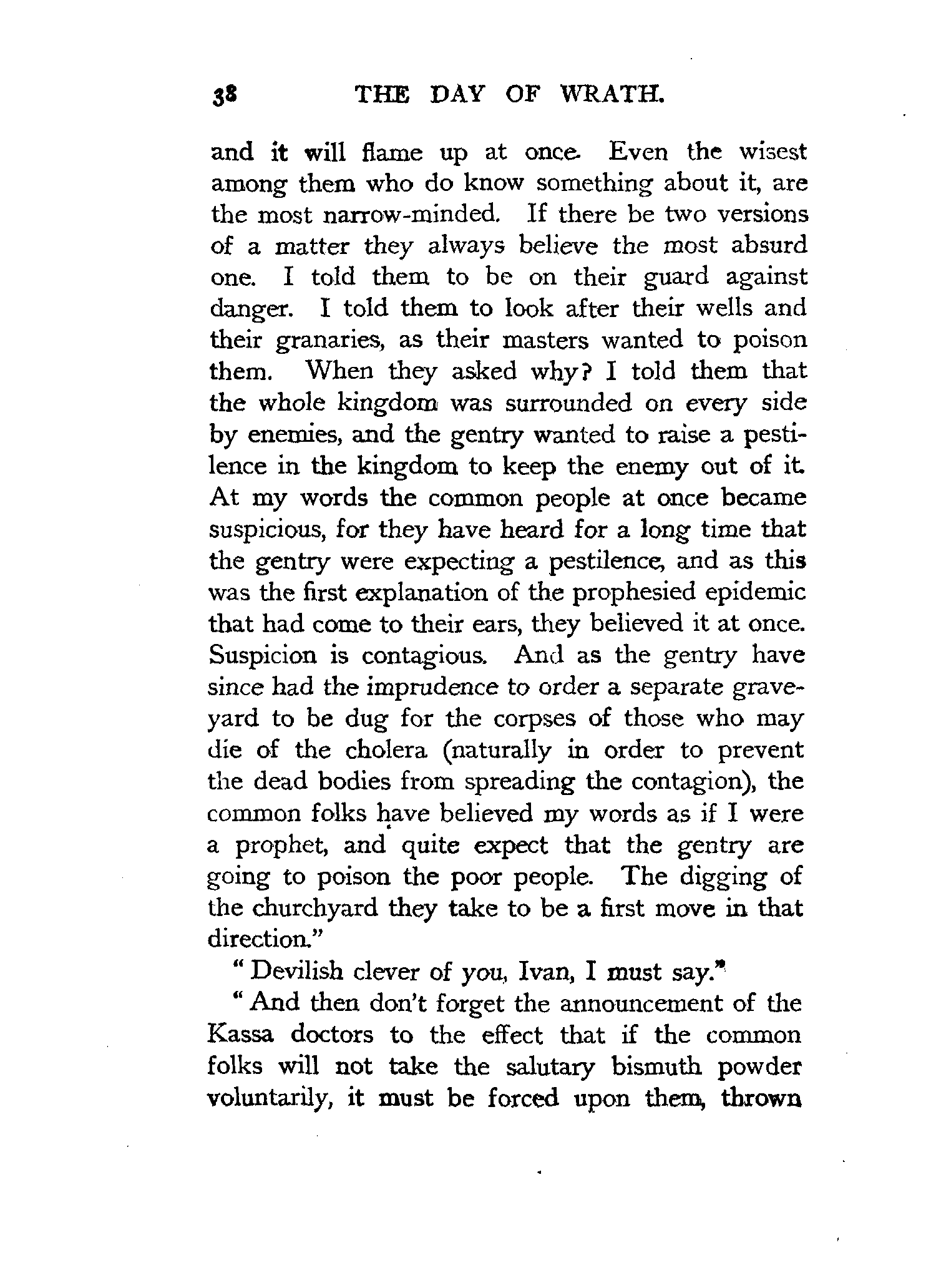 38 THE DAY OF WRATH.

and it will flame up at once. Even the wisest among them who do know something about it, are the most narrow-minded. If there be two versions of a matter they always believe the most absurd one. I told them to be on their guard against danger. I told them to look after their wells and their granaries, as their masters wanted to poison them. When they asked why? I told them that the whole kingdom was surrounded on every side by enemies, and the gentry wanted to raise a pestilence in the kingdom to keep the enemy out of it. At my words the common people at once became suspicious, for they have heard for a long time that the gentry were expecting a pestilence, and as this was the first explanation of the prophesied epidemic that had come to their ears, they believed it at once. Suspicion is contagious. And as the gentry have since had the imprudence to order a separate graveyard to be dug for the corpses of those who may die of the cholera (naturally in order to prevent the dead bodies from spreading the contagion), the common folks have believed my words as if I were a prophet, and quite expect that the gentry are going to poison the poor people. The digging of the churchyard they take to be a first move in that direction."

"Devilish clever of you, Ivan, I must say."

"And then don't forget the announcement of the Kassa doctors to the effect that if the common folks will not take the salutary bismuth powder voluntarily, it must be forced upon them, thrown